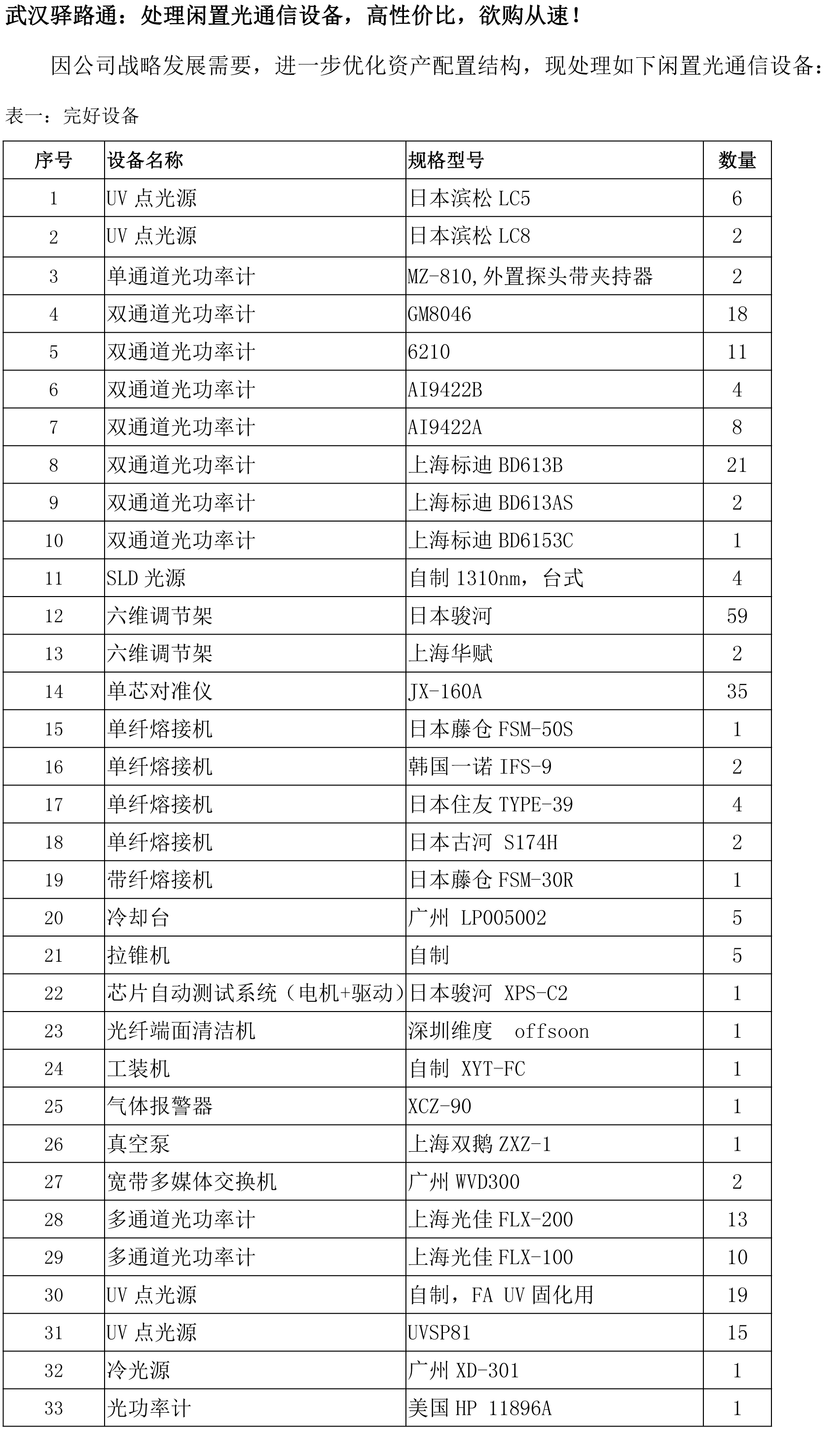 武汉驿路通：处理闲置光通信设备，高性价比，欲购从速！

因公司战略发展需要，进一步优化资产配置结构，现处理如下闲置光通信设备：

表一：完好设备

| 序号 | 设备名称 | 规格型号 | 数量 |
|---|---|---|---|
| 1 | UV 点光源 | 日本滨松 LC5 | 6 |
| 2 | UV 点光源 | 日本滨松 LC8 | 2 |
| 3 | 单通道光功率计 | MZ-810,外置探头带夹持器 | 2 |
| 4 | 双通道光功率计 | GM8046 | 18 |
| 5 | 双通道光功率计 | 6210 | 11 |
| 6 | 双通道光功率计 | AI9422B | 4 |
| 7 | 双通道光功率计 | AI9422A | 8 |
| 8 | 双通道光功率计 | 上海标迪 BD613B | 21 |
| 9 | 双通道光功率计 | 上海标迪 BD613AS | 2 |
| 10 | 双通道光功率计 | 上海标迪 BD6153C | 1 |
| 11 | SLD 光源 | 自制 1310nm，台式 | 4 |
| 12 | 六维调节架 | 日本骏河 | 59 |
| 13 | 六维调节架 | 上海华赋 | 2 |
| 14 | 单芯对准仪 | JX-160A | 35 |
| 15 | 单纤熔接机 | 日本藤仓 FSM-50S | 1 |
| 16 | 单纤熔接机 | 韩国一诺 IFS-9 | 2 |
| 17 | 单纤熔接机 | 日本住友 TYPE-39 | 4 |
| 18 | 单纤熔接机 | 日本古河 S174H | 2 |
| 19 | 带纤熔接机 | 日本藤仓 FSM-30R | 1 |
| 20 | 冷却台 | 广州 LP005002 | 5 |
| 21 | 拉锥机 | 自制 | 5 |
| 22 | 芯片自动测试系统（电机+驱动） | 日本骏河 XPS-C2 | 1 |
| 23 | 光纤端面清洁机 | 深圳维度 offsoon | 1 |
| 24 | 工装机 | 自制 XYT-FC | 1 |
| 25 | 气体报警器 | XCZ-90 | 1 |
| 26 | 真空泵 | 上海双鹅 ZXZ-1 | 1 |
| 27 | 宽带多媒体交换机 | 广州 WVD300 | 2 |
| 28 | 多通道光功率计 | 上海光佳 FLX-200 | 13 |
| 29 | 多通道光功率计 | 上海光佳 FLX-100 | 10 |
| 30 | UV 点光源 | 自制，FA UV 固化用 | 19 |
| 31 | UV 点光源 | UVSP81 | 15 |
| 32 | 冷光源 | 广州 XD-301 | 1 |
| 33 | 光功率计 | 美国 HP 11896A | 1 |